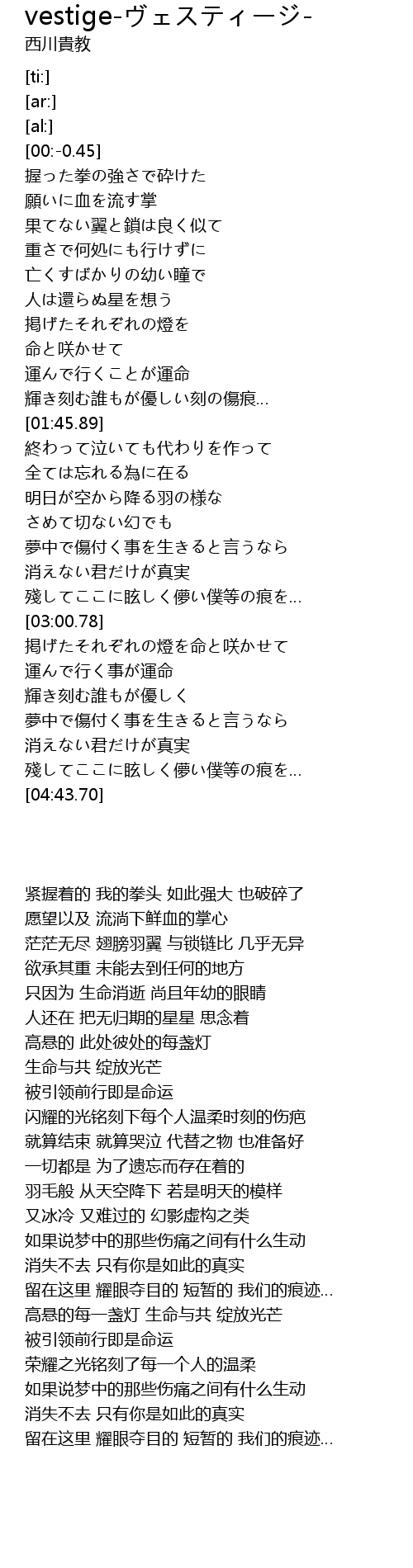 vestige-ヴェスティージ-
西川貴教

[ti:]
[ar:]
[al:]
[00:-0.45]
握った拳の強さで砕けた
願いに血を流す掌
果てない翼と鎖は良く似て
重さで何処にも行けずに
亡くすばかりの幼い瞳で
人は還らぬ星を想う
掲げたそれぞれの燈を
命と咲かせて
運んで行くことが運命
輝き刻む誰もが優しい刻の傷痕…
[01:45.89]
終わって泣いても代わりを作って
全ては忘れる為に在る
明日が空から降る羽の様な
さめて切ない幻でも
夢中で傷付く事を生きると言うなら
消えない君だけが真実
殘してここに眩しく儚い僕等の痕を…
[03:00.78]
掲げたそれぞれの燈を命と咲かせて
運んで行く事が運命
輝き刻む誰もが優しく
夢中で傷付く事を生きると言うなら
消えない君だけが真実
殘してここに眩しく儚い僕等の痕を…
[04:43.70]

紧握着的 我的拳头 如此强大 也破碎了
愿望以及 流淌下鲜血的掌心
茫茫无尽 翅膀羽翼 与锁链比 几乎无异
欲承其重 未能去到任何的地方
只因为 生命消逝 尚且年幼的眼睛
人还在 把无归期的星星 思念着
高悬的 此处彼处的每盏灯
生命与共 绽放光芒
被引领前行即是命运
闪耀的光铭刻下每个人温柔时刻的伤疤
就算结束 就算哭泣 代替之物 也准备好
一切都是 为了遗忘而存在着的
羽毛般 从天空降下 若是明天的模样
又冰冷 又难过的 幻影虚构之类
如果说梦中的那些伤痛之间有什么生动
消失不去 只有你是如此的真实
留在这里 耀眼夺目的 短暂的 我们的痕迹…
高悬的每一盏灯 生命与共 绽放光芒
被引领前行即是命运
荣耀之光铭刻了每一个人的温柔
如果说梦中的那些伤痛之间有什么生动
消失不去 只有你是如此的真实
留在这里 耀眼夺目的 短暂的 我们的痕迹…